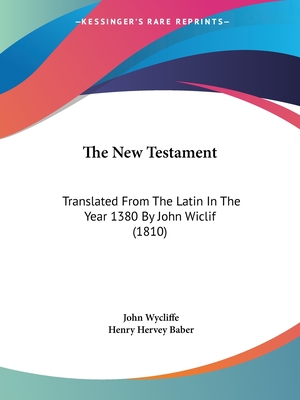 —KESSINGER'S RARE REPRINTS—

The New Testament

Translated From The Latin In The Year 1380 By John Wiclif (1810)

John Wycliffe
Henry Hervey Baber